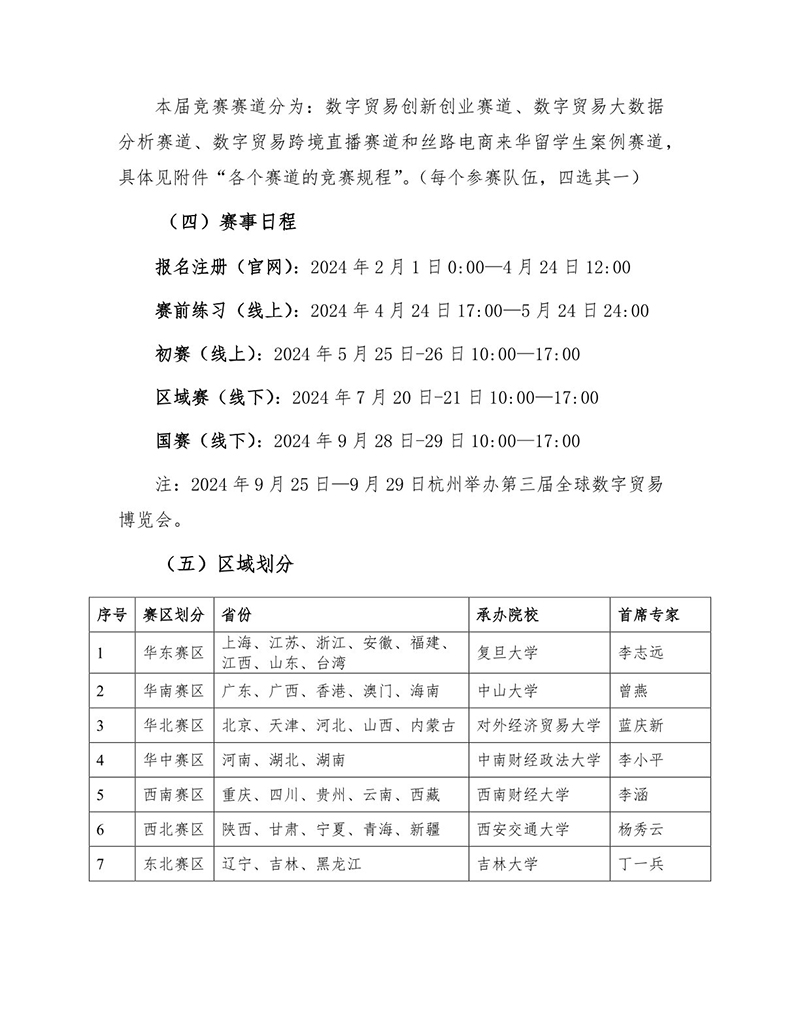 本届竞赛赛道分为：数字贸易创新创业赛道、数字贸易大数据分析赛道、数字贸易跨境直播赛道和丝路电商来华留学生案例赛道，具体见附件“各个赛道的竞赛规程”。（每个参赛队伍，四选其一）

（四）赛事日程

报名注册（官网）：2024 年 2 月 1 日 0:00—4 月 24 日 12:00

赛前练习（线上）：2024 年 4 月 24 日 17:00—5 月 24 日 24:00

初赛（线上）：2024 年 5 月 25 日-26 日 10:00—17:00

区域赛（线下）：2024 年 7 月 20 日-21 日 10:00—17:00

国赛（线下）：2024 年 9 月 28 日-29 日 10:00—17:00

注：2024 年 9 月 25 日—9 月 29 日杭州举办第三届全球数字贸易博览会。

（五）区域划分

| 序号 | 赛区划分 | 省份 | 承办院校 | 首席专家 |
|---|---|---|---|---|
| 1 | 华东赛区 | 上海、江苏、浙江、安徽、福建、江西、山东、台湾 | 复旦大学 | 李志远 |
| 2 | 华南赛区 | 广东、广西、香港、澳门、海南 | 中山大学 | 曾燕 |
| 3 | 华北赛区 | 北京、天津、河北、山西、内蒙古 | 对外经济贸易大学 | 蓝庆新 |
| 4 | 华中赛区 | 河南、湖北、湖南 | 中南财经政法大学 | 李小平 |
| 5 | 西南赛区 | 重庆、四川、贵州、云南、西藏 | 西南财经大学 | 李涵 |
| 6 | 西北赛区 | 陕西、甘肃、宁夏、青海、新疆 | 西安交通大学 | 杨秀云 |
| 7 | 东北赛区 | 辽宁、吉林、黑龙江 | 吉林大学 | 丁一兵 |